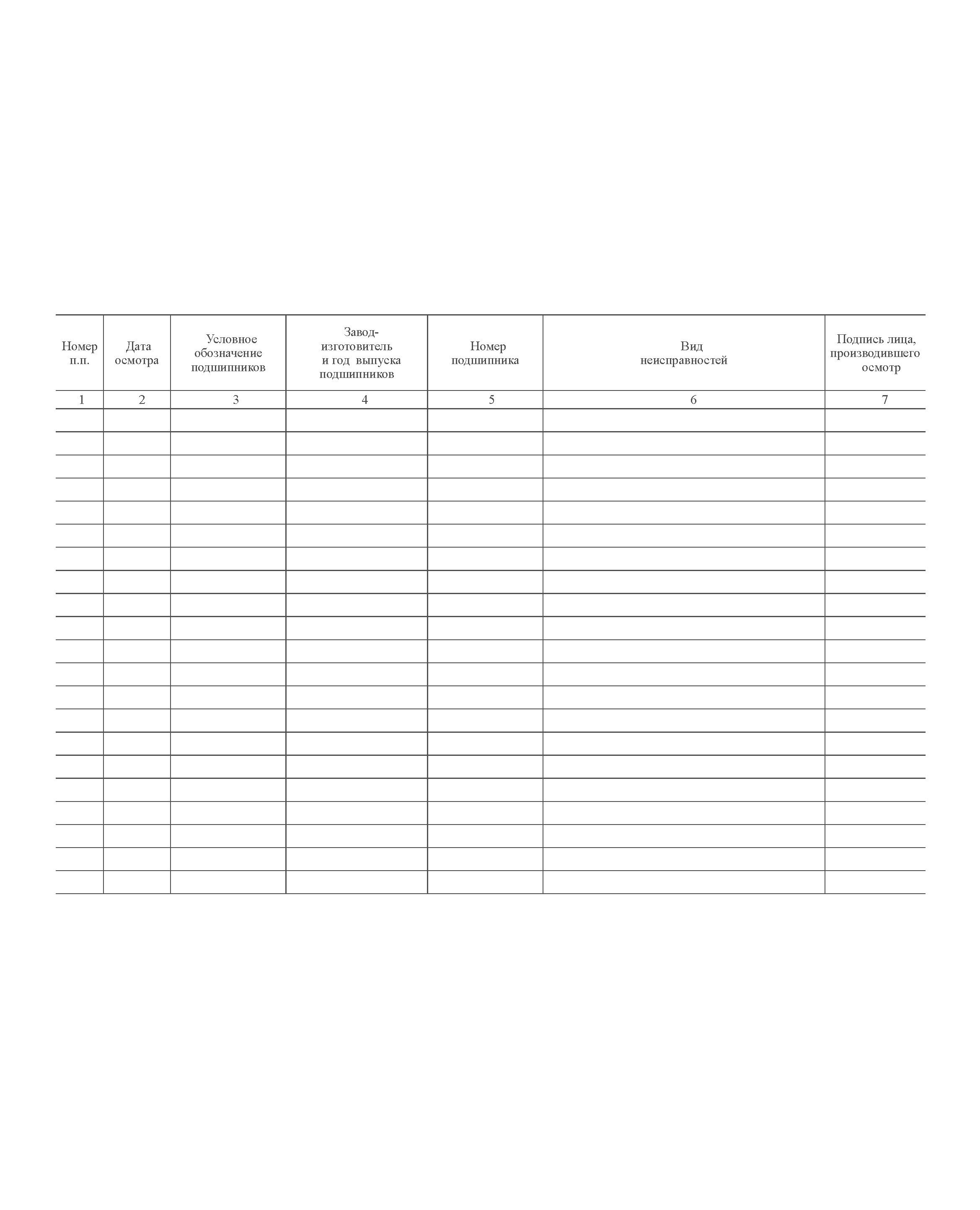 | Номер п.п. | Дата осмотра | Условное обозначение подшипников | Завод-изготовитель и год выпуска подшипников | Номер подшипника | Вид неисправностей | Подпись лица, производившего осмотр |
|---|---|---|---|---|---|---|
| 1 | 2 | 3 | 4 | 5 | 6 | 7 |
| | | | | | | |
| | | | | | | |
| | | | | | | |
| | | | | | | |
| | | | | | | |
| | | | | | | |
| | | | | | | |
| | | | | | | |
| | | | | | | |
| | | | | | | |
| | | | | | | |
| | | | | | | |
| | | | | | | |
| | | | | | | |
| | | | | | | |
| | | | | | | |
| | | | | | | |
| | | | | | | |
| | | | | | | |
| | | | | | | |
| | | | | | | |